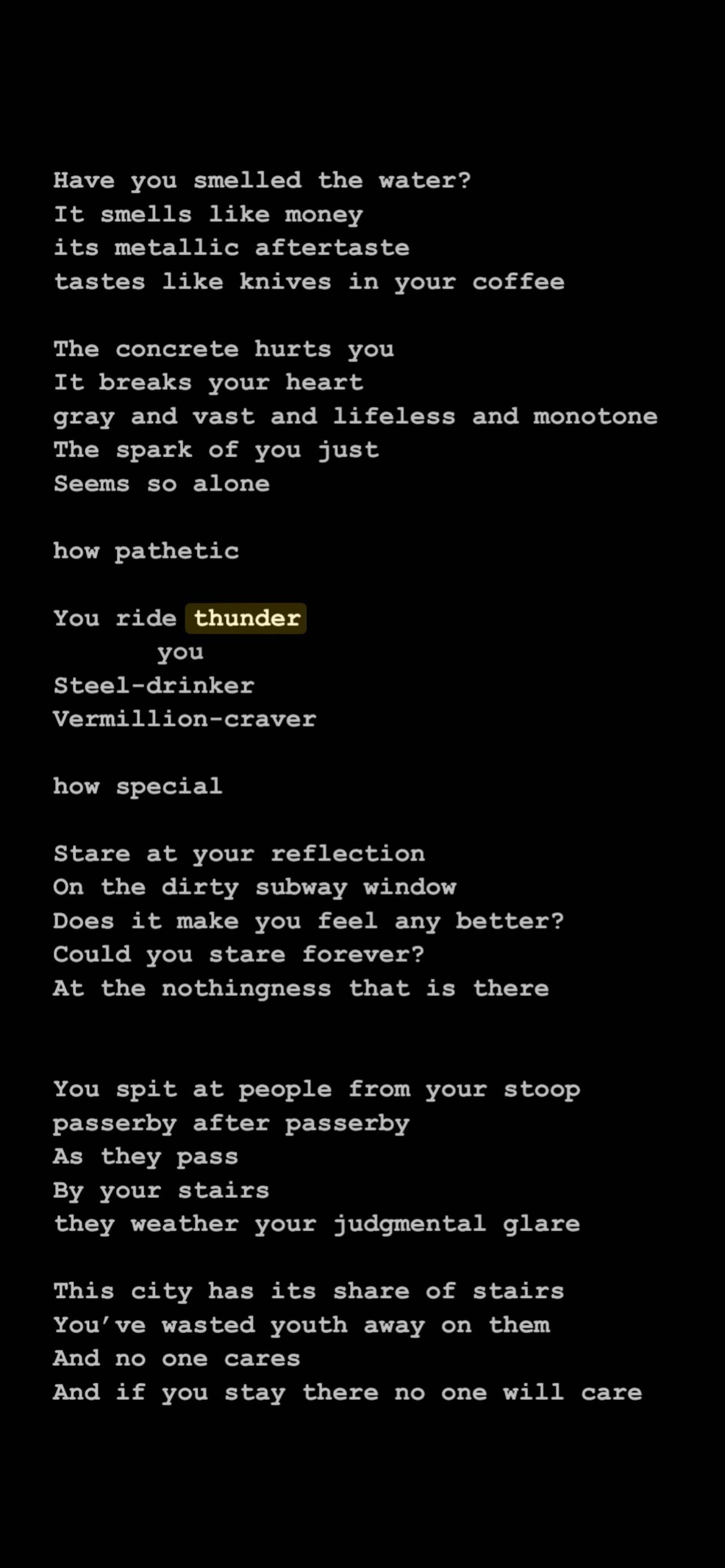 Have you smelled the water?
It smells like money
its metallic aftertaste
tastes like knives in your coffee

The concrete hurts you
It breaks your heart
gray and vast and lifeless and monotone
The spark of you just
Seems so alone

how pathetic

You ride thunder
you
Steel-drinker
Vermillion-craver

how special

Stare at your reflection
On the dirty subway window
Does it make you feel any better?
Could you stare forever?
At the nothingness that is there

You spit at people from your stoop
passerby after passerby
As they pass
By your stairs
they weather your judgmental glare

This city has its share of stairs
You've wasted youth away on them
And no one cares
And if you stay there no one will care